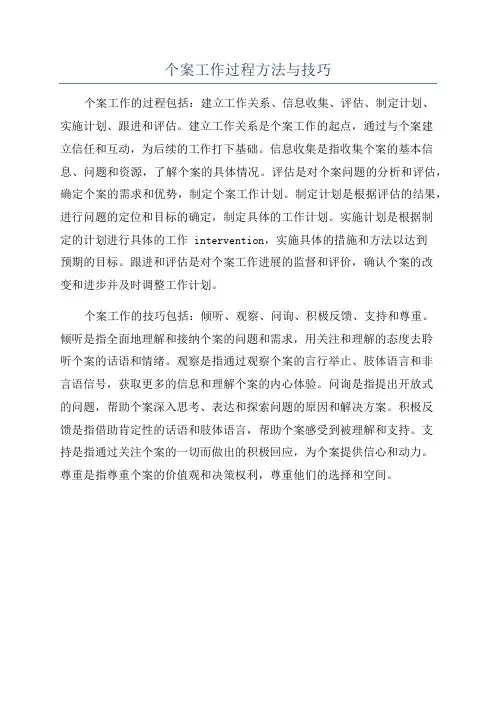 个案工作过程方法与技巧

个案工作的过程包括：建立工作关系、信息收集、评估、制定计划、实施计划、跟进和评估。建立工作关系是个案工作的起点，通过与个案建立信任和互动，为后续的工作打下基础。信息收集是指收集个案的基本信息、问题和资源，了解个案的具体情况。评估是对个案问题的分析和评估，确定个案的需求和优势，制定个案工作计划。制定计划是根据评估的结果，进行问题的定位和目标的确定，制定具体的工作计划。实施计划是根据制定的计划进行具体的工作 intervention，实施具体的措施和方法以达到预期的目标。跟进和评估是对个案工作进展的监督和评价，确认个案的改变和进步并及时调整工作计划。

个案工作的技巧包括：倾听、观察、问询、积极反馈、支持和尊重。倾听是指全面地理解和接纳个案的问题和需求，用关注和理解的态度去聆听个案的话语和情绪。观察是指通过观察个案的言行举止、肢体语言和非言语信号，获取更多的信息和理解个案的内心体验。问询是指提出开放式的问题，帮助个案深入思考、表达和探索问题的原因和解决方案。积极反馈是指借助肯定性的话语和肢体语言，帮助个案感受到被理解和支持。支持是指通过关注个案的一切而做出的积极回应，为个案提供信心和动力。尊重是指尊重个案的价值观和决策权利，尊重他们的选择和空间。